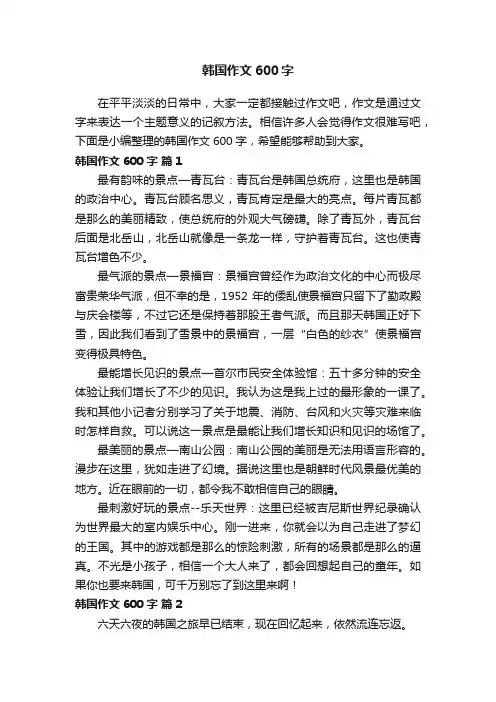 韩国作文 600 字

在平平淡淡的日常中，大家一定都接触过作文吧，作文是通过文字来表达一个主题意义的记叙方法。相信许多人会觉得作文很难写吧，下面是小编整理的韩国作文 600 字，希望能够帮助到大家。

韩国作文 600 字 篇 1

最有韵味的景点—青瓦台：青瓦台是韩国总统府，这里也是韩国的政治中心。青瓦台顾名思义，青瓦肯定是最大的亮点。每片青瓦都是那么的美丽精致，使总统府的外观大气磅礴。除了青瓦外，青瓦台后面是北岳山，北岳山就像是一条龙一样，守护着青瓦台。这也使青瓦台增色不少。

最气派的景点—景福宫：景福宫曾经作为政治文化的中心而极尽富贵荣华气派，但不幸的是，1952 年的倭乱使景福宫只留下了勤政殿与庆会楼等，不过它还是保持着那股王者气派。而且那天韩国正好下雪，因此我们看到了雪景中的景福宫，一层“白色的纱衣”使景福宫变得极具特色。

最能增长见识的景点—首尔市民安全体验馆：五十多分钟的安全体验让我们增长了不少的见识。我认为这是我上过的最形象的一课了。我和其他小记者分别学习了关于地震、消防、台风和火灾等灾难来临时怎样自救。可以说这一景点是最能让我们增长知识和见识的场馆了。

最美丽的景点—南山公园：南山公园的美丽是无法用语言形容的。漫步在这里，犹如走进了幻境。据说这里也是朝鲜时代风景最优美的地方。近在眼前的一切，都令我不敢相信自己的眼睛。

最刺激好玩的景点--乐天世界：这里已经被吉尼斯世界纪录确认为世界最大的室内娱乐中心。刚一进来，你就会以为自己走进了梦幻的王国。其中的游戏都是那么的惊险刺激，所有的场景都是那么的逼真。不光是小孩子，相信一个大人来了，都会回想起自己的童年。如果你也要来韩国，可千万别忘了到这里来啊！

韩国作文 600 字 篇 2

六天六夜的韩国之旅早已结束，现在回忆起来，依然流连忘返。